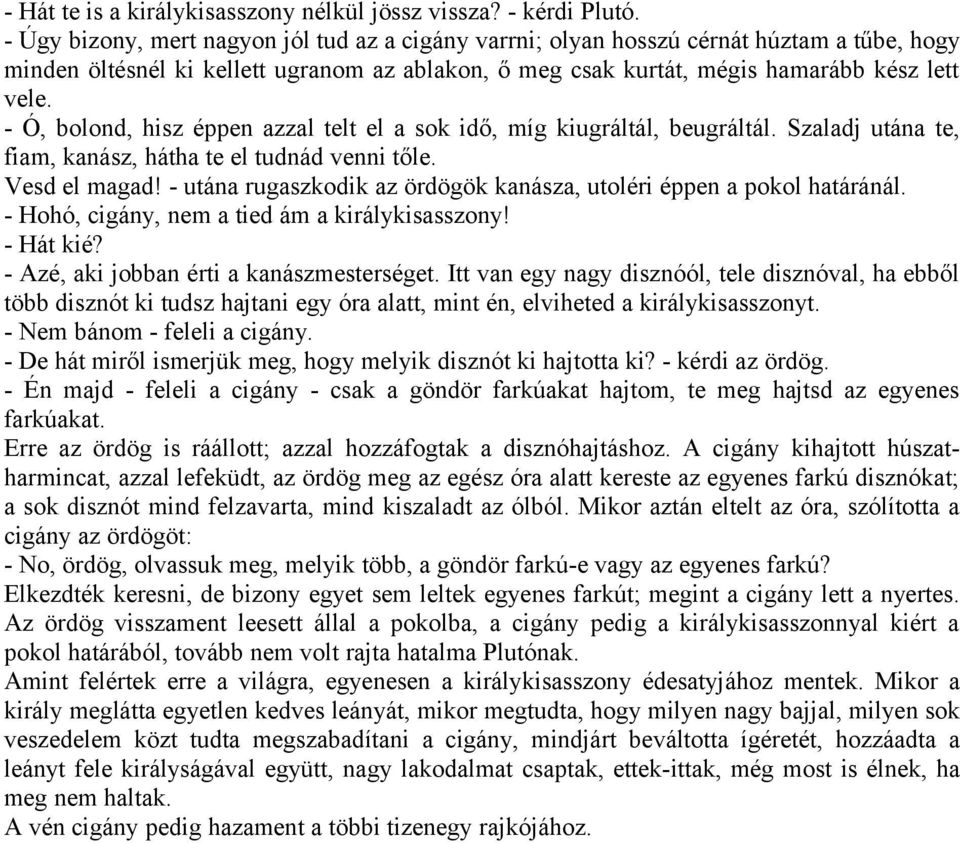 - Hát te is a királykisasszony nélkül jössz vissza? - kérdi Plutó.
- Úgy bizony, mert nagyon jól tud az a cigány varrni; olyan hosszú cérnát húztam a tűbe, hogy minden öltésnél ki kellett ugranom az ablakon, ő meg csak kurtát, mégis hamarább kész lett vele.
- Ó, bolond, hisz éppen azzal telt el a sok idő, míg kiugráltál, beugráltál. Szaladj utána te, fiam, kanász, hátha te el tudnád venni tőle.
Vesd el magad! - utána rugaszkodik az ördögök kanásza, utoléri éppen a pokol határánál.
- Hohó, cigány, nem a tied ám a királykisasszony!
- Hát kié?
- Azé, aki jobban érti a kanászmesterséget. Itt van egy nagy disznóól, tele disznóval, ha ebből több disznót ki tudsz hajtani egy óra alatt, mint én, elviheted a királykisasszonyt.
- Nem bánom - feleli a cigány.
- De hát miről ismerjük meg, hogy melyik disznót ki hajtotta ki? - kérdi az ördög.
- Én majd - feleli a cigány - csak a göndör farkúakat hajtom, te meg hajtsd az egyenes farkúakat.
Erre az ördög is ráállott; azzal hozzáfogtak a disznóhajtáshoz. A cigány kihajtott húszat-harmincat, azzal lefeküdt, az ördög meg az egész óra alatt kereste az egyenes farkú disznókat; a sok disznót mind felzavarta, mind kiszaladt az ólból. Mikor aztán eltelt az óra, szólította a cigány az ördögöt:
- No, ördög, olvassuk meg, melyik több, a göndör farkú-e vagy az egyenes farkú?
Elkezdték keresni, de bizony egyet sem leltek egyenes farkút; megint a cigány lett a nyertes. Az ördög visszament leesett állal a pokolba, a cigány pedig a királykisasszonnyal kiért a pokol határából, tovább nem volt rajta hatalma Plutónak.
Amint felértek erre a világra, egyenesen a királykisasszony édesatyjához mentek. Mikor a király meglátta egyetlen kedves leányát, mikor megtudta, hogy milyen nagy bajjal, milyen sok veszedelem közt tudta megszabadítani a cigány, mindjárt beváltotta ígéretét, hozzáadta a leányt fele királyságával együtt, nagy lakodalmat csaptak, ettek-ittak, még most is élnek, ha meg nem haltak.
A vén cigány pedig hazament a többi tizenegy rajkójához.